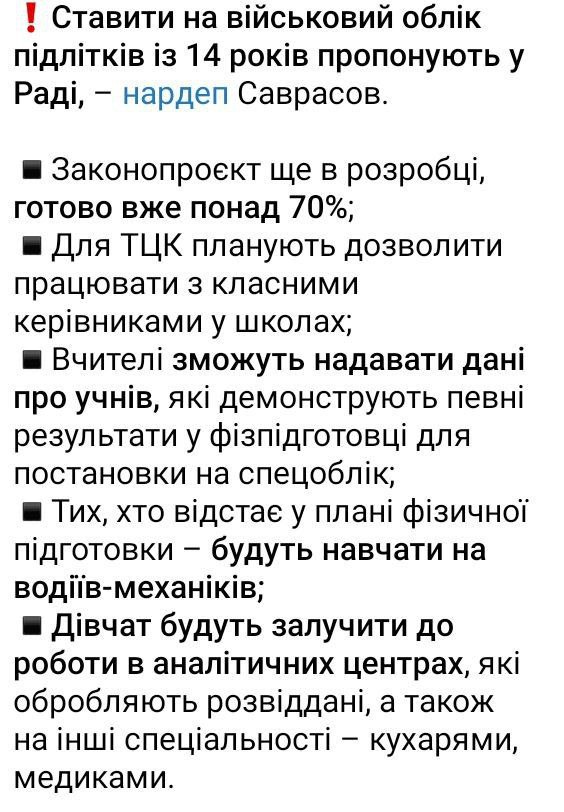 ❗ Ставити на військовий облік підлітків із 14 років пропонують у Раді, – нардеп Саврасов.

▪ Законопроєкт ще в розробці, готово вже понад 70%;
▪ Для ТЦК планують дозволити працювати з класними керівниками у школах;
▪ Вчителі зможуть надавати дані про учнів, які демонструють певні результати у фізпідготовці для постановки на спецоблік;
▪ Тих, хто відстає у плані фізичної підготовки – будуть навчати на водіїв-механіків;
▪ Дівчат будуть залучити до роботи в аналітичних центрах, які обробляють розвіддані, а також на інші спеціальності – кухарями, медиками.